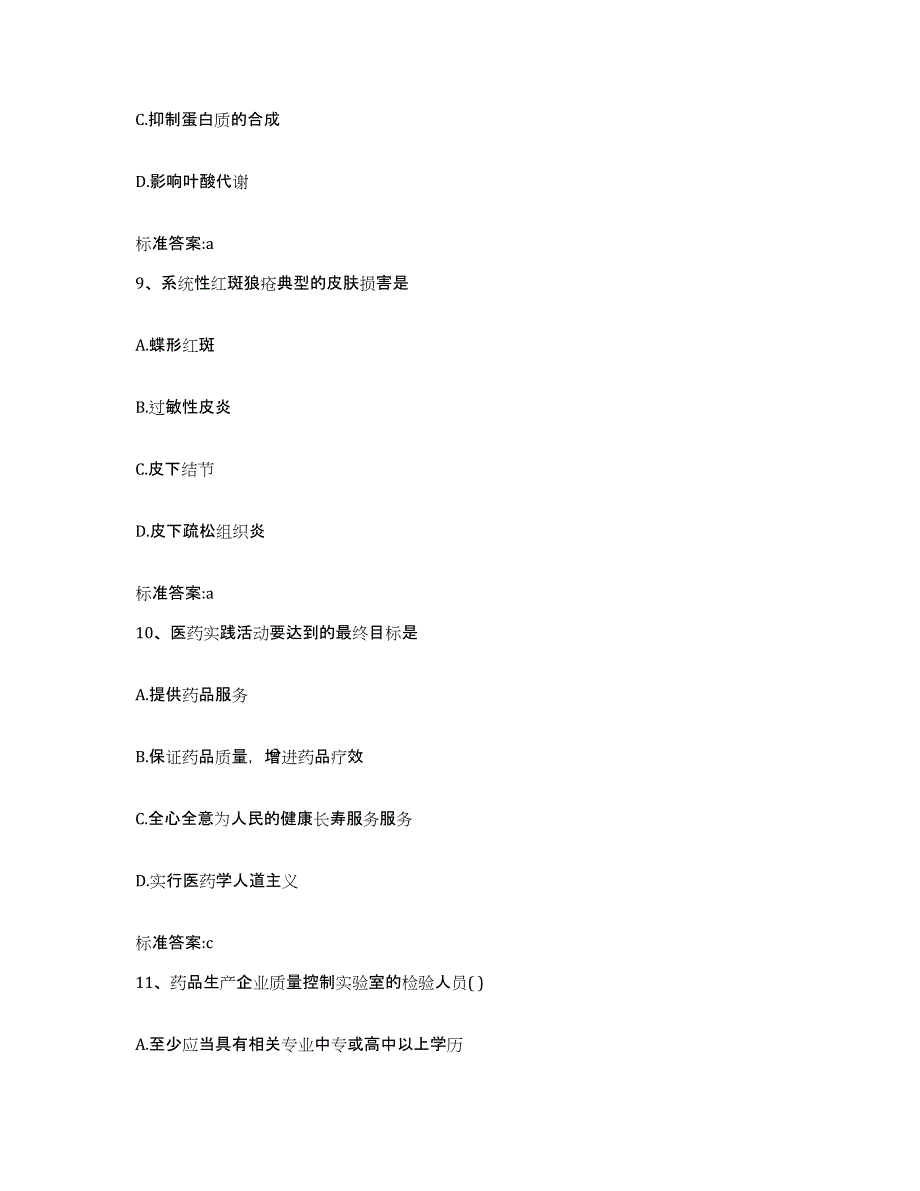 C.抑制蛋白质的合成

D.影响叶酸代谢

标准答案:a

9、系统性红斑狼疮典型的皮肤损害是

A.蝶形红斑

B.过敏性皮炎

C.皮下结节

D.皮下疏松组织炎

标准答案:a

10、医药实践活动要达到的最终目标是

A.提供药品服务

B.保证药品质量，增进药品疗效

C.全心全意为人民的健康长寿服务服务

D.实行医药学人道主义

标准答案:c

11、药品生产企业质量控制实验室的检验人员( )

A.至少应当具有相关专业中专或高中以上学历